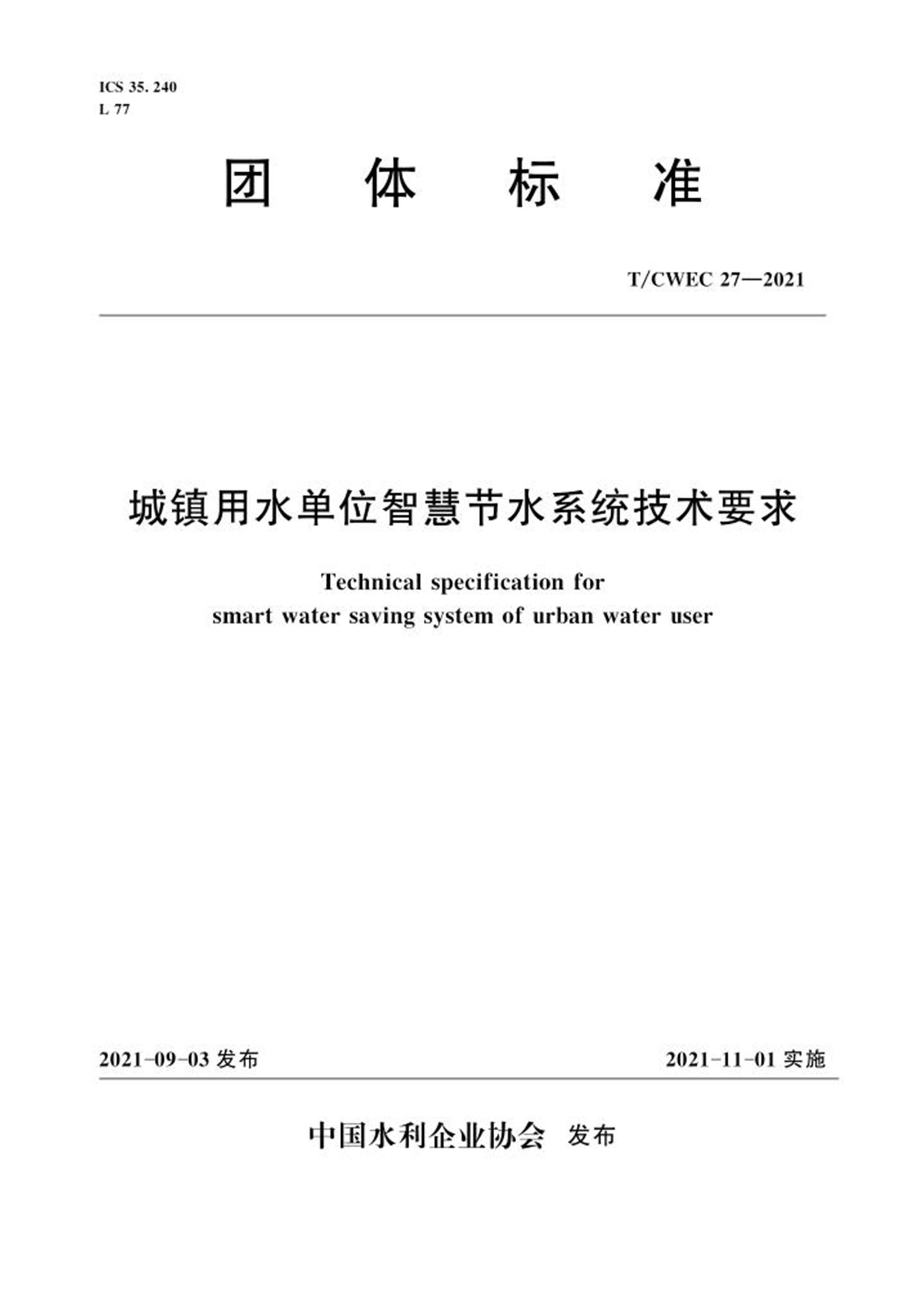 ICS 35. 240
L 77

团 体 标 准

T/CWEC 27—2021

城镇用水单位智慧节水系统技术要求

Technical specification for smart water saving system of urban water user

2021-09-03 发布

2021-11-01 实施

中国水利企业协会 发布